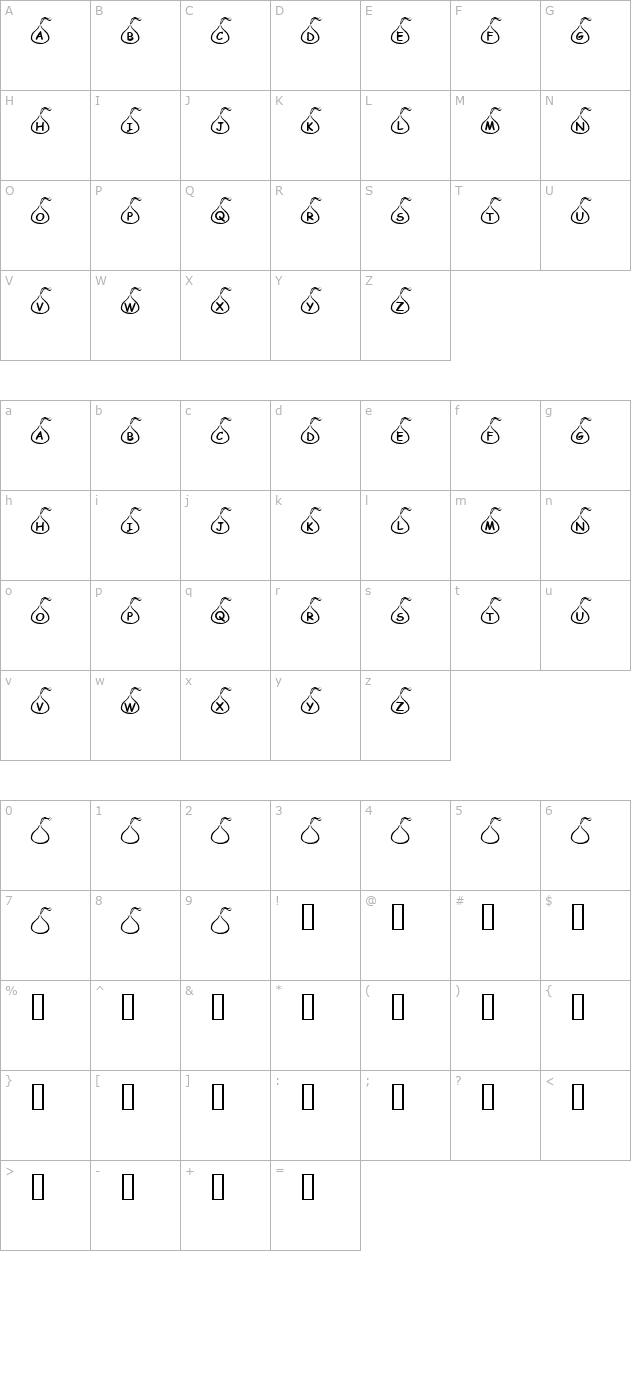 | A | B | C | D | E | F | G |
|---|---|---|---|---|---|---|
| A | B | C | D | E | F | G |
| H | I | J | K | L | M | N |
| H | I | J | K | L | M | N |
| O | P | Q | R | S | T | U |
| O | P | Q | R | S | T | U |
| V | W | X | Y | Z | | |
| V | W | X | Y | Z | | |

| a | b | c | d | e | f | g |
|---|---|---|---|---|---|---|
| A | B | C | D | E | F | G |
| h | i | j | k | l | m | n |
| H | I | J | K | L | M | N |
| o | p | q | r | s | t | u |
| O | P | Q | R | S | T | U |
| v | w | x | y | z | | |
| V | W | X | Y | Z | | |

| 0 | 1 | 2 | 3 | 4 | 5 | 6 |
|---|---|---|---|---|---|---|
| 7 | 8 | 9 | ! | @ | # | $ |
| % | ^ | & | * | ( | ) | { |
| } | [ | ] | : | ; | ? | < |
| > | - | + | = | | | |